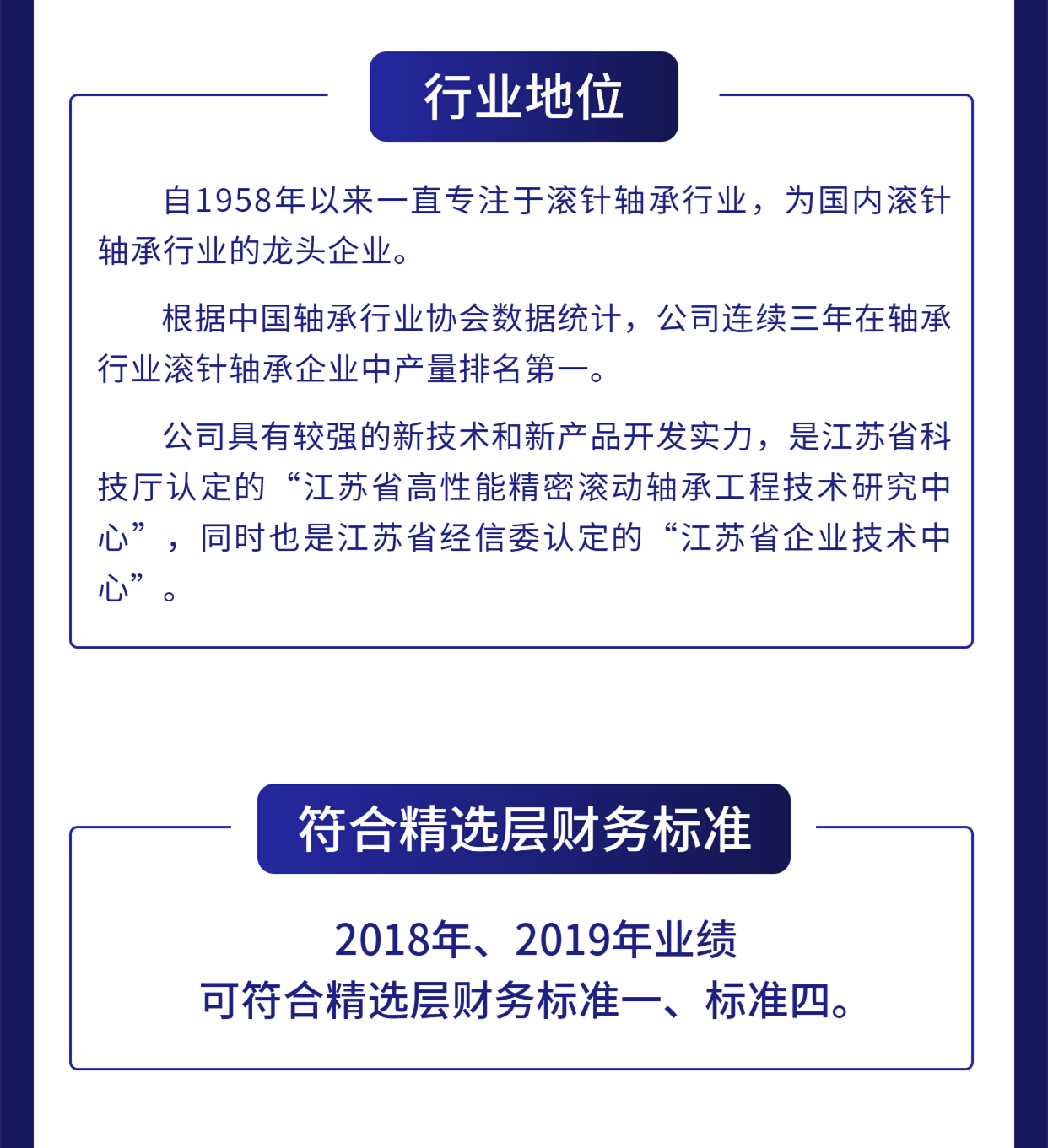 行业地位

自1958年以来一直专注于滚针轴承行业，为国内滚针轴承行业的龙头企业。

根据中国轴承行业协会数据统计，公司连续三年在轴承行业滚针轴承企业中产量排名第一。

公司具有较强的新技术和新产品开发实力，是江苏省科技厅认定的“江苏省高性能精密滚动轴承工程技术研究中心”，同时也是江苏省经信委认定的“江苏省企业技术中心”。

符合精选层财务标准

2018年、2019年业绩
可符合精选层财务标准一、标准四。